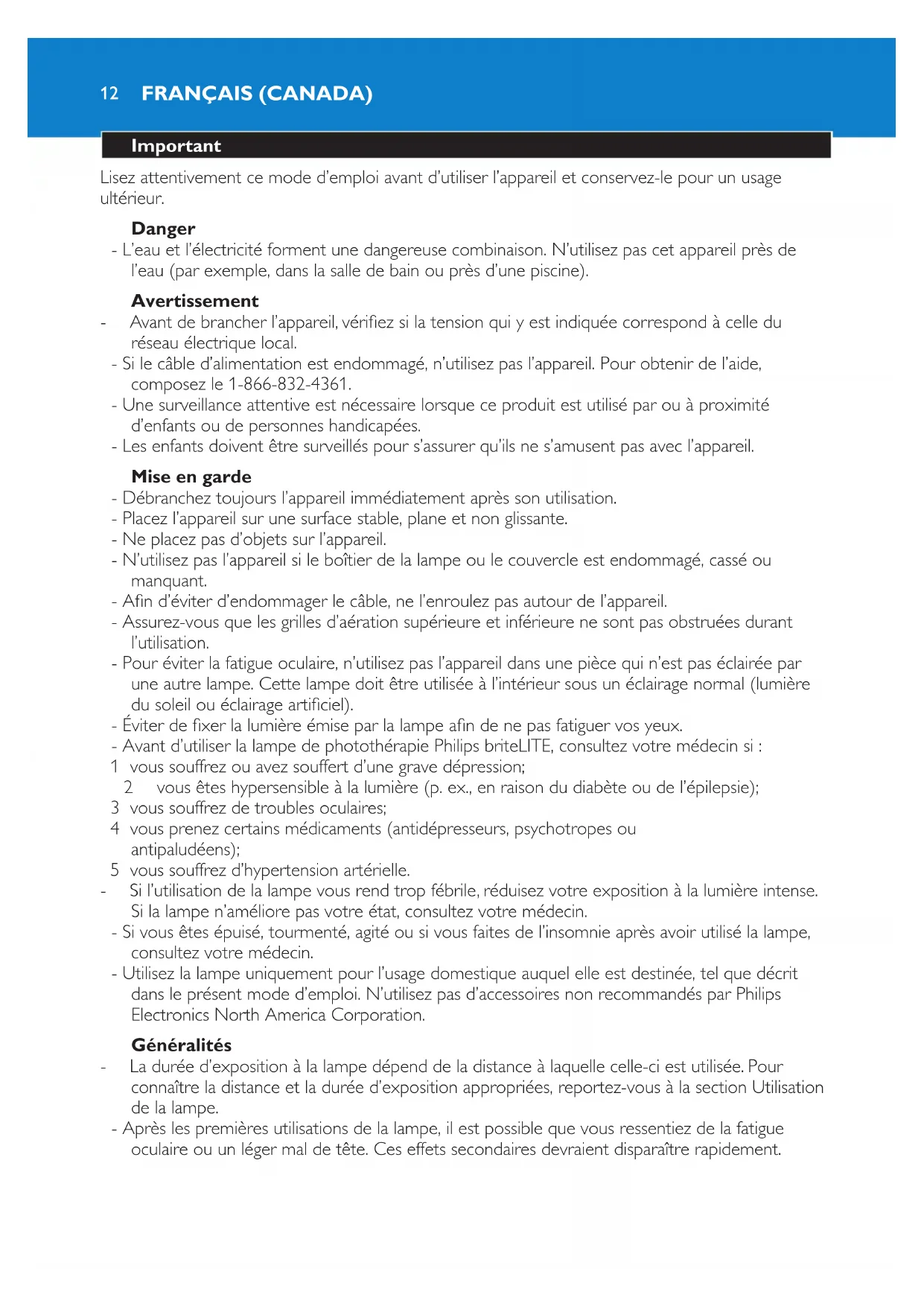 12 FRANÇAIS (CANADA)

Important

Lisez attentivement ce mode d'emploi avant d'utiliser l'appareil et conservez-le pour un usage ultérieur.

Danger

- L'eau et l'électricité forment une dangereuse combinaison. N'utilisez pas cet appareil près de l'eau (par exemple, dans la salle de bain ou près d'une piscine).

Avertissement

- Avant de brancher l'appareil, vérifiez si la tension qui y est indiquée correspond à celle du réseau électrique local.
- Si le câble d'alimentation est endommagé, n'utilisez pas l'appareil. Pour obtenir de l'aide, composez le 1-866-832-4361.
- Une surveillance attentive est nécessaire lorsque ce produit est utilisé par ou à proximité d'enfants ou de personnes handicapées.
- Les enfants doivent être surveillés pour s'assurer qu'ils ne s'amusent pas avec l'appareil.

Mise en garde

- Débranchez toujours l'appareil immédiatement après son utilisation.
- Placez l'appareil sur une surface stable, plane et non glissante.
- Ne placez pas d'objets sur l'appareil.
- N'utilisez pas l'appareil si le boîtier de la lampe ou le couvercle est endommagé, cassé ou manquant.
- Afin d'éviter d'endommager le câble, ne l'enroulez pas autour de l'appareil.
- Assurez-vous que les grilles d'aération supérieure et inférieure ne sont pas obstruées durant l'utilisation.
- Pour éviter la fatigue oculaire, n'utilisez pas l'appareil dans une pièce qui n'est pas éclairée par une autre lampe. Cette lampe doit être utilisée à l'intérieur sous un éclairage normal (lumière du soleil ou éclairage artificiel).
- Éviter de fixer la lumière émise par la lampe afin de ne pas fatiguer vos yeux.
- Avant d'utiliser la lampe de photothérapie Philips briteLITE, consultez votre médecin si :
1 vous souffrez ou avez souffert d'une grave dépression;
2 vous êtes hypersensible à la lumière (p. ex., en raison du diabète ou de l'épilepsie);
3 vous souffrez de troubles oculaires;
4 vous prenez certains médicaments (antidépresseurs, psychotropes ou antipaludéens);
5 vous souffrez d'hypertension artérielle.
- Si l'utilisation de la lampe vous rend trop fébrile, réduisez votre exposition à la lumière intense. Si la lampe n'améliore pas votre état, consultez votre médecin.
- Si vous êtes épuisé, tourmenté, agité ou si vous faites de l'insomnie après avoir utilisé la lampe, consultez votre médecin.
- Utilisez la lampe uniquement pour l'usage domestique auquel elle est destinée, tel que décrit dans le présent mode d'emploi. N'utilisez pas d'accessoires non recommandés par Philips Electronics North America Corporation.

Généralités

- La durée d'exposition à la lampe dépend de la distance à laquelle celle-ci est utilisée. Pour connaître la distance et la durée d'exposition appropriées, reportez-vous à la section Utilisation de la lampe.
- Après les premières utilisations de la lampe, il est possible que vous ressentiez de la fatigue oculaire ou un léger mal de tête. Ces effets secondaires devraient disparaître rapidement.